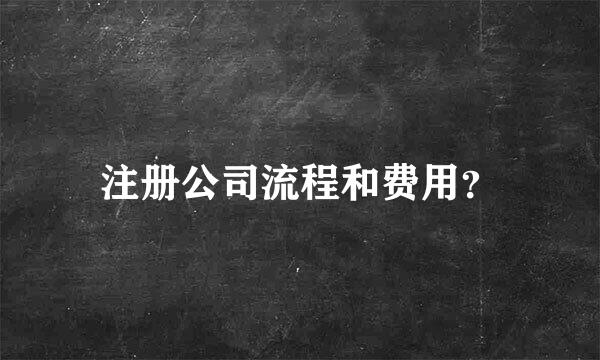 注册公司流程和费用?